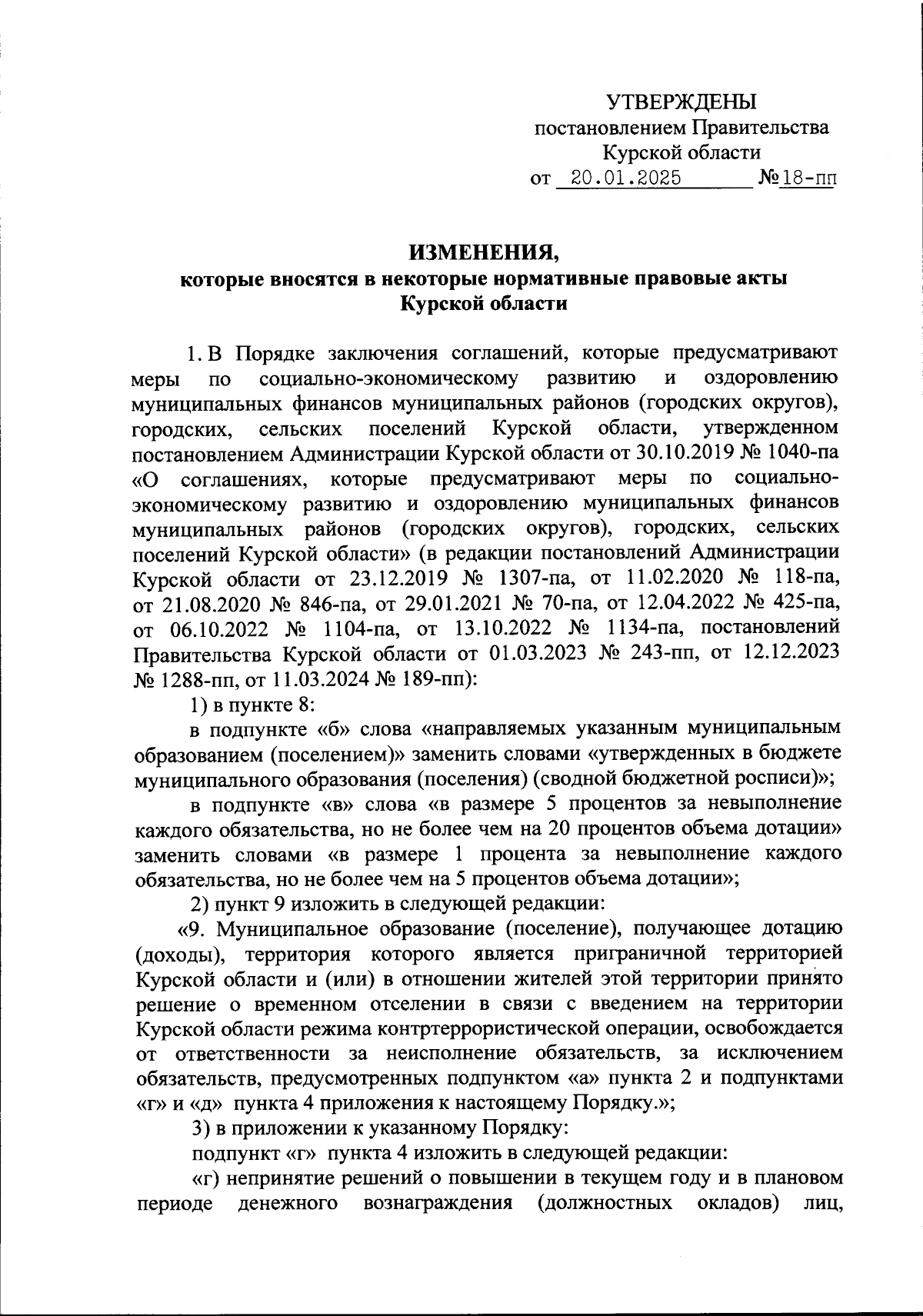 УТВЕРЖДЕНЫ
постановлением Правительства
Курской области
от 20.01.2025 №18-пп

ИЗМЕНЕНИЯ,
которые вносятся в некоторые нормативные правовые акты
Курской области

1. В Порядке заключения соглашений, которые предусматривают меры по социально-экономическому развитию и оздоровлению муниципальных финансов муниципальных районов (городских округов), городских, сельских поселений Курской области, утвержденном постановлением Администрации Курской области от 30.10.2019 № 1040-па «О соглашениях, которые предусматривают меры по социально-экономическому развитию и оздоровлению муниципальных финансов муниципальных районов (городских округов), городских, сельских поселений Курской области» (в редакции постановлений Администрации Курской области от 23.12.2019 № 1307-па, от 11.02.2020 № 118-па, от 21.08.2020 № 846-па, от 29.01.2021 № 70-па, от 12.04.2022 № 425-па, от 06.10.2022 № 1104-па, от 13.10.2022 № 1134-па, постановлений Правительства Курской области от 01.03.2023 № 243-пп, от 12.12.2023 № 1288-пп, от 11.03.2024 № 189-пп):

1) в пункте 8:

в подпункте «б» слова «направляемых указанным муниципальным образованием (поселением)» заменить словами «утвержденных в бюджете муниципального образования (поселения) (сводной бюджетной росписи)»;

в подпункте «в» слова «в размере 5 процентов за невыполнение каждого обязательства, но не более чем на 20 процентов объема дотации» заменить словами «в размере 1 процента за невыполнение каждого обязательства, но не более чем на 5 процентов объема дотации»;

2) пункт 9 изложить в следующей редакции:

«9. Муниципальное образование (поселение), получающее дотацию (доходы), территория которого является приграничной территорией Курской области и (или) в отношении жителей этой территории принято решение о временном отселении в связи с введением на территории Курской области режима контртеррористической операции, освобождается от ответственности за неисполнение обязательств, за исключением обязательств, предусмотренных подпунктом «а» пункта 2 и подпунктами «г» и «д» пункта 4 приложения к настоящему Порядку.»;

3) в приложении к указанному Порядку:

подпункт «г» пункта 4 изложить в следующей редакции:

«г) непринятие решений о повышении в текущем году и в плановом периоде денежного вознаграждения (должностных окладов) лиц,